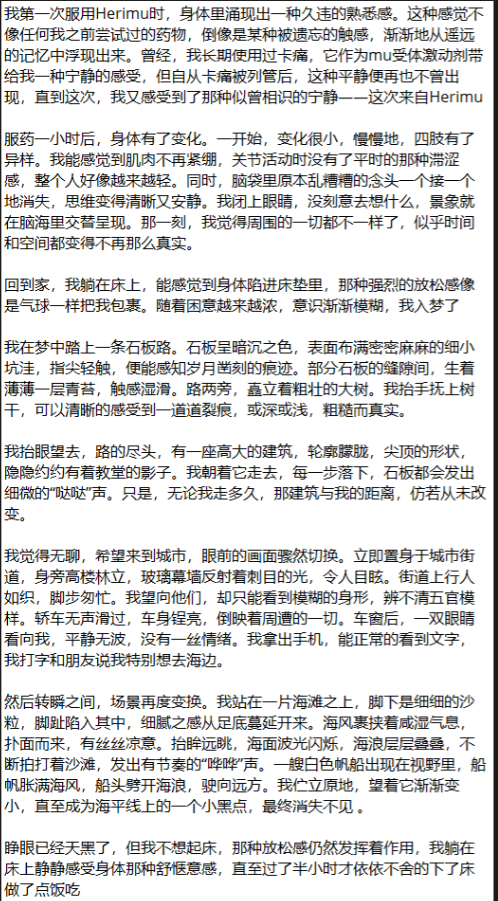 我第一次服用Herimu时，身体里涌现出一种久违的熟悉感。这种感觉不像任何我之前尝试过的药物，倒像是某种被遗忘的触感，渐渐地从遥远的记忆中浮现出来。曾经，我长期使用过卡痛，它作为mu受体激动剂带给我一种宁静的感受，但自从卡痛被列管后，这种平静便再也不曾出现，直到这次，我又感受到了那种似曾相识的宁静——这次来自Herimu

服药一小时后，身体有了变化。一开始，变化很小，慢慢地，四肢有了异样。我能感觉到肌肉不再紧绷，关节活动时没有了平时的那种滞涩感，整个人好像越来越轻。同时，脑袋里原本乱糟糟的念头一个接一个地消失，思维变得清晰又安静。我闭上眼睛，没刻意去想什么，景象就在脑海里交替呈现。那一刻，我觉得周围的一切都不一样了，似乎时间和空间都变得不再那么真实。

回到家，我躺在床上，能感觉到身体陷进床垫里，那种强烈的放松感像是气球一样把我包裹。随着困意越来越浓，意识渐渐模糊，我入梦了

我在梦中踏上一条石板路。石板呈暗沉之色，表面布满密密麻麻的细小坑洼，指尖轻触，便能感知岁月凿刻的痕迹。部分石板的缝隙间，生着薄薄一层青苔，触感湿滑。路两旁，矗立着粗壮的大树。我抬手抚上树干，可以清晰的感受到一道道裂痕，或深或浅，粗糙而真实。

我抬眼望去，路的尽头，有一座高大的建筑，轮廓朦胧，尖顶的形状，隐隐约约有着教堂的影子。我朝着它走去，每一步落下，石板都会发出细微的“哒哒”声。只是，无论我走多久，那建筑与我的距离，仿若从未改变。

我觉得无聊，希望来到城市，眼前的画面骤然切换。立即置身于城市街道，身旁高楼林立，玻璃幕墙反射着刺目的光，令人目眩。街道上行人如织，脚步匆忙。我望向他们，却只能看到模糊的身形，辨不清五官模样。轿车无声滑过，车身锃亮，倒映着周遭的一切。车窗后，一双眼睛看向我，平静无波，没有一丝情绪。我拿出手机，能正常的看到文字，我打字和朋友说我特别想去海边。

然后转瞬之间，场景再度变换。我站在一片海滩之上，脚下是细细的沙粒，脚趾陷入其中，细腻之感从足底蔓延开来。海风裹挟着咸湿气息，扑面而来，有丝丝凉意。抬眸远眺，海面波光闪烁，海浪层层叠叠，不断拍打着沙滩，发出有节奏的“哗哗”声。一艘白色帆船出现在视野里，船帆胀满海风，船头劈开海浪，驶向远方。我伫立原地，望着它渐渐变小，直至成为海平线上的一个小黑点，最终消失不见 。

睁眼已经天黑了，但我不想起床，那种放松感仍然发挥着作用，我躺在床上静静感受身体那种舒惬意感，直至过了半小时才依依不舍的下了床做了点饭吃